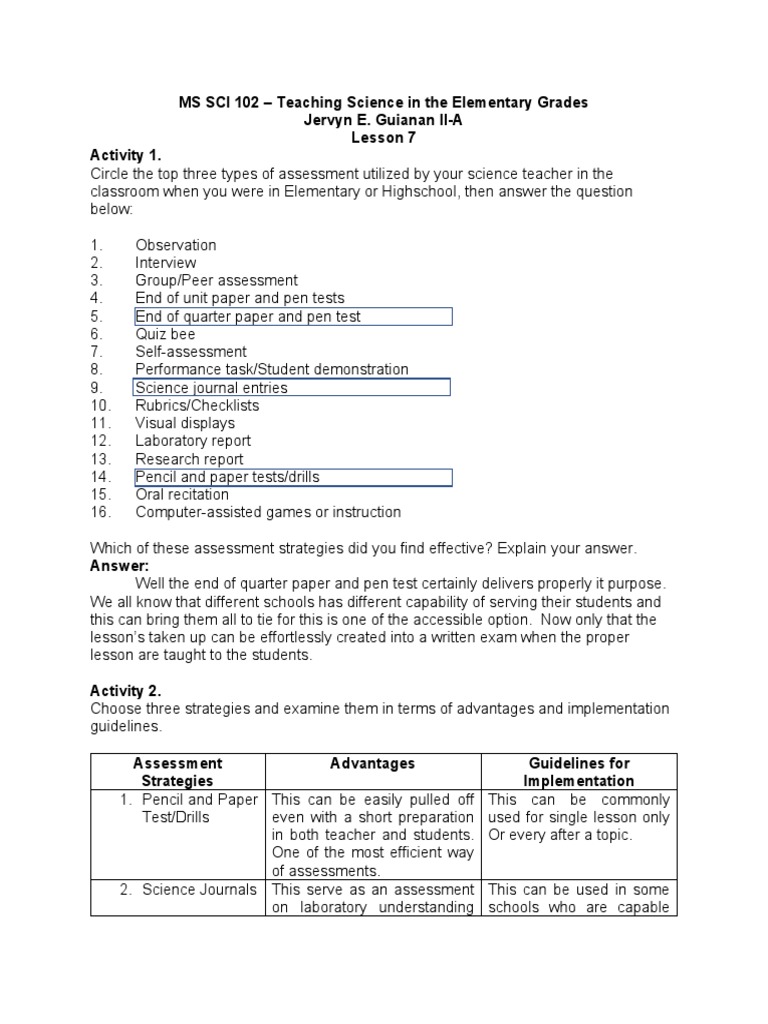 MS SCI 102 – Teaching Science in the Elementary Grades
Jervyn E. Guianan II-A
Lesson 7

Activity 1.
Circle the top three types of assessment utilized by your science teacher in the classroom when you were in Elementary or Highschool, then answer the question below:

1. Observation
2. Interview
3. Group/Peer assessment
4. End of unit paper and pen tests
5. End of quarter paper and pen test
6. Quiz bee
7. Self-assessment
8. Performance task/Student demonstration
9. Science journal entries
10. Rubrics/Checklists
11. Visual displays
12. Laboratory report
13. Research report
14. Pencil and paper tests/drills
15. Oral recitation
16. Computer-assisted games or instruction

Which of these assessment strategies did you find effective? Explain your answer.
Answer:
Well the end of quarter paper and pen test certainly delivers properly it purpose. We all know that different schools has different capability of serving their students and this can bring them all to tie for this is one of the accessible option. Now only that the lesson's taken up can be effortlessly created into a written exam when the proper lesson are taught to the students.

Activity 2.
Choose three strategies and examine them in terms of advantages and implementation guidelines.

| Assessment Strategies | Advantages | Guidelines for Implementation |
|---|---|---|
| 1. Pencil and Paper Test/Drills | This can be easily pulled off even with a short preparation in both teacher and students. One of the most efficient way of assessments. | This can be commonly used for single lesson only Or every after a topic. |
| 2. Science Journals | This serve as an assessment on laboratory understanding | This can be used in some schools who are capable |